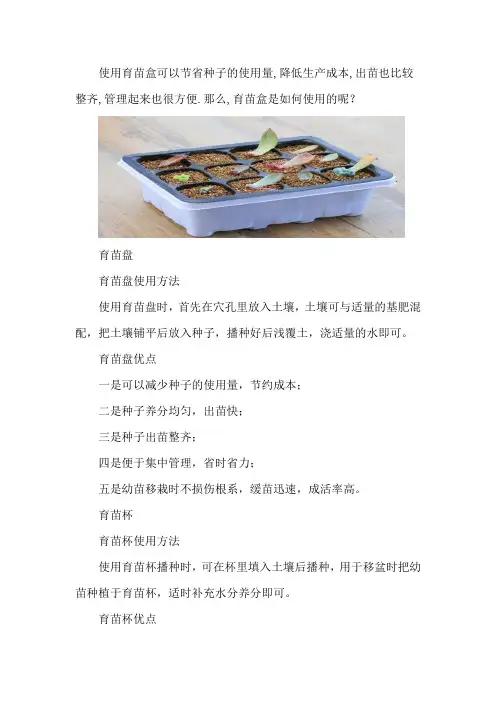 使用育苗盒可以节省种子的使用量,降低生产成本,出苗也比较整齐,管理起来也很方便.那么,育苗盒是如何使用的呢?

育苗盘

育苗盘使用方法

使用育苗盘时，首先在穴孔里放入土壤，土壤可与适量的基肥混配，把土壤铺平后放入种子，播种好后浅覆土，浇适量的水即可。

育苗盘优点

一是可以减少种子的使用量，节约成本；

二是种子养分均匀，出苗快；

三是种子出苗整齐；

四是便于集中管理，省时省力；

五是幼苗移栽时不损伤根系，缓苗迅速，成活率高。

育苗杯

育苗杯使用方法

使用育苗杯播种时，可在杯里填入土壤后播种，用于移盆时把幼苗种植于育苗杯，适时补充水分养分即可。

育苗杯优点